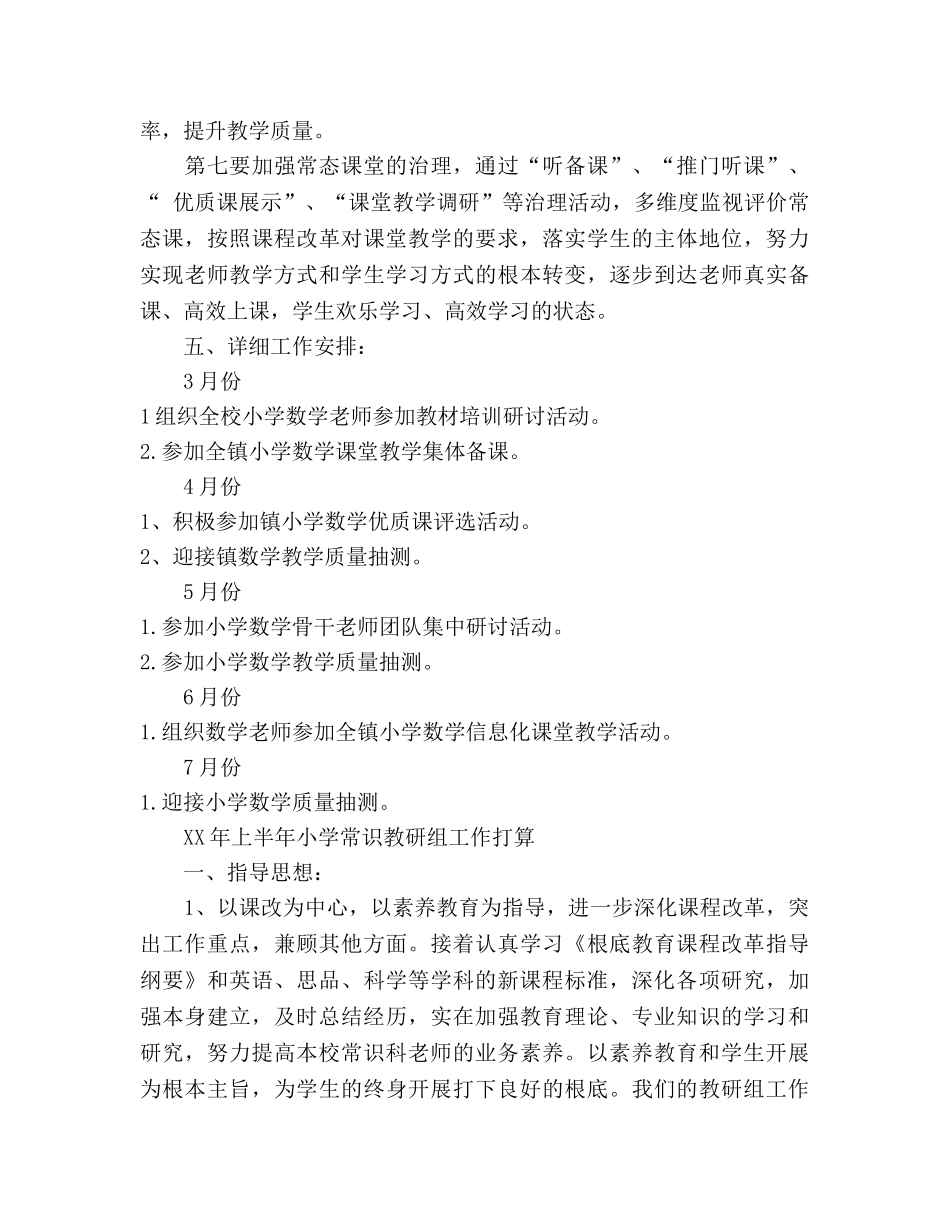 率，提升教学质量。

第七要加强常态课堂的治理，通过“听备课”、“推门听课”、“ 优质课展示”、“课堂教学调研”等治理活动，多维度监视评价常态课，按照课程改革对课堂教学的要求，落实学生的主体地位，努力实现老师教学方式和学生学习方式的根本转变，逐步到达老师真实备课、高效上课，学生欢乐学习、高效学习的状态。

五、详细工作安排：

3月份

1组织全校小学数学老师参加教材培训研讨活动。

2.参加全镇小学数学课堂教学集体备课。

4月份

1、积极参加镇小学数学优质课评选活动。

2、迎接镇数学教学质量抽测。

5月份

1.参加小学数学骨干老师团队集中研讨活动。

2.参加小学数学教学质量抽测。

6月份

1.组织数学老师参加全镇小学数学信息化课堂教学活动。

7月份

1.迎接小学数学质量抽测。

XX年上半年小学常识教研组工作打算

一、指导思想：

1、以课改为中心，以素养教育为指导，进一步深化课程改革，突出工作重点，兼顾其他方面。接着认真学习《根底教育课程改革指导纲要》和英语、思品、科学等学科的新课程标准，深化各项研究，加强本身建立，及时总结经历，实在加强教育理论、专业知识的学习和研究，努力提高本校常识科老师的业务素养。以素养教育和学生开展为根本主旨，为学生的终身开展打下良好的根底。我们的教研组工作